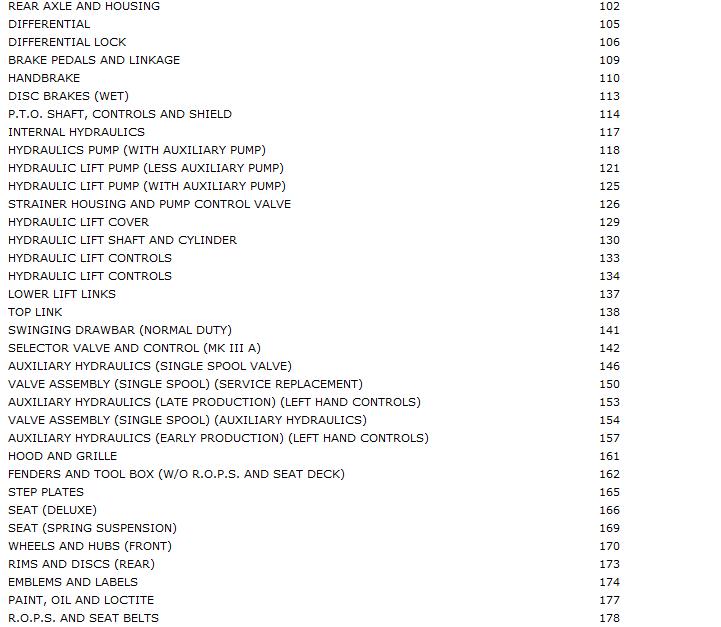 | | |
|---|---|
| REAR AXLE AND HOUSING | 102 |
| DIFFERENTIAL | 105 |
| DIFFERENTIAL LOCK | 106 |
| BRAKE PEDALS AND LINKAGE | 109 |
| HANDBRAKE | 110 |
| DISC BRAKES (WET) | 113 |
| P.T.O. SHAFT, CONTROLS AND SHIELD | 114 |
| INTERNAL HYDRAULICS | 117 |
| HYDRAULICS PUMP (WITH AUXILIARY PUMP) | 118 |
| HYDRAULIC LIFT PUMP (LESS AUXILIARY PUMP) | 121 |
| HYDRAULIC LIFT PUMP (WITH AUXILIARY PUMP) | 125 |
| STRAINER HOUSING AND PUMP CONTROL VALVE | 126 |
| HYDRAULIC LIFT COVER | 129 |
| HYDRAULIC LIFT SHAFT AND CYLINDER | 130 |
| HYDRAULIC LIFT CONTROLS | 133 |
| HYDRAULIC LIFT CONTROLS | 134 |
| LOWER LIFT LINKS | 137 |
| TOP LINK | 138 |
| SWINGING DRAWBAR (NORMAL DUTY) | 141 |
| SELECTOR VALVE AND CONTROL (MK III A) | 142 |
| AUXILIARY HYDRAULICS (SINGLE SPOOL VALVE) | 146 |
| VALVE ASSEMBLY (SINGLE SPOOL) (SERVICE REPLACEMENT) | 150 |
| AUXILIARY HYDRAULICS (LATE PRODUCTION) (LEFT HAND CONTROLS) | 153 |
| VALVE ASSEMBLY (SINGLE SPOOL) (AUXILIARY HYDRAULICS) | 154 |
| AUXILIARY HYDRAULICS (EARLY PRODUCTION) (LEFT HAND CONTROLS) | 157 |
| HOOD AND GRILLE | 161 |
| FENDERS AND TOOL BOX (W/O R.O.P.S. AND SEAT DECK) | 162 |
| STEP PLATES | 165 |
| SEAT (DELUXE) | 166 |
| SEAT (SPRING SUSPENSION) | 169 |
| WHEELS AND HUBS (FRONT) | 170 |
| RIMS AND DISCS (REAR) | 173 |
| EMBLEMS AND LABELS | 174 |
| PAINT, OIL AND LOCTITE | 177 |
| R.O.P.S. AND SEAT BELTS | 178 |